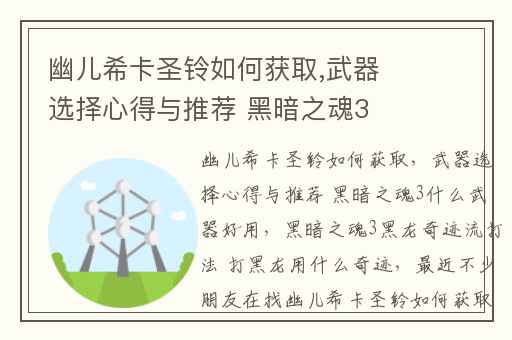 幽儿希卡圣铃如何获取,武器选择心得与推荐 黑暗之魂3

幽儿希卡圣铃如何获取，武器选择心得与推荐 黑暗之魂3什么武器好用，黑暗之魂3黑龙奇迹流打法 打黑龙用什么奇迹，最近不少朋友在找幽儿希卡圣铃如何获取